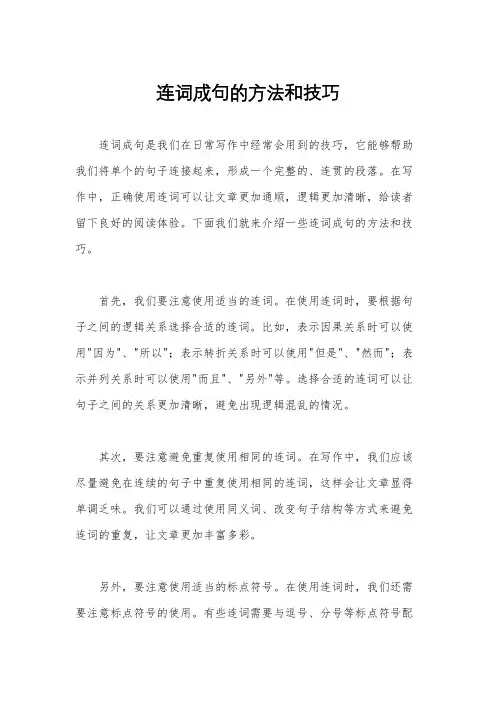 连词成句的方法和技巧

连词成句是我们在日常写作中经常会用到的技巧，它能够帮助我们将单个的句子连接起来，形成一个完整的、连贯的段落。在写作中，正确使用连词可以让文章更加通顺，逻辑更加清晰，给读者留下良好的阅读体验。下面我们就来介绍一些连词成句的方法和技巧。

首先，我们要注意使用适当的连词。在使用连词时，要根据句子之间的逻辑关系选择合适的连词。比如，表示因果关系时可以使用"因为"、"所以"；表示转折关系时可以使用"但是"、"然而"；表示并列关系时可以使用"而且"、"另外"等。选择合适的连词可以让句子之间的关系更加清晰，避免出现逻辑混乱的情况。

其次，要注意避免重复使用相同的连词。在写作中，我们应该尽量避免在连续的句子中重复使用相同的连词，这样会让文章显得单调乏味。我们可以通过使用同义词、改变句子结构等方式来避免连词的重复，让文章更加丰富多彩。

另外，要注意使用适当的标点符号。在使用连词时，我们还需要注意标点符号的使用。有些连词需要与逗号、分号等标点符号配